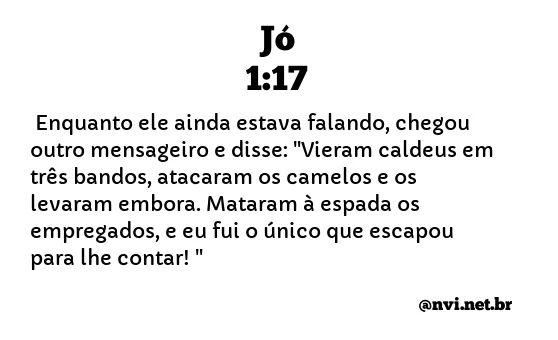 Jó
1:17

Enquanto ele ainda estava falando, chegou outro mensageiro e disse: "Vieram caldeus em três bandos, atacaram os camelos e os levaram embora. Mataram à espada os empregados, e eu fui o único que escapou para lhe contar! "

@nvi.net.br